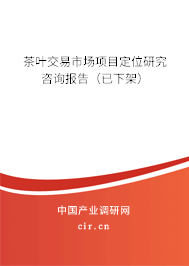 茶叶交易市场项目定位研究咨询报告（已下架）

中国产业调研网
cir.cn